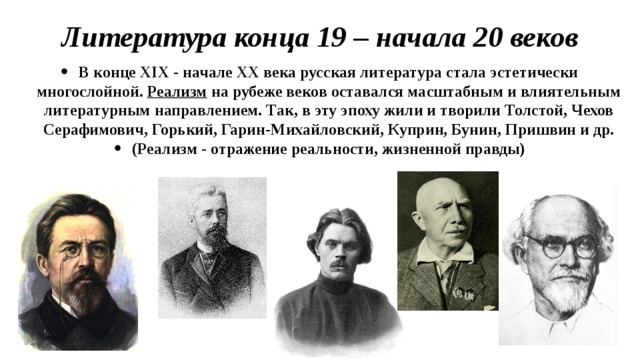 Литература конца 19 – начала 20 веков

• В конце XIX - начале XX века русская литература стала эстетически многослойной. Реализм на рубеже веков оставался масштабным и влиятельным литературным направлением. Так, в эту эпоху жили и творили Толстой, Чехов Серафимович, Горький, Гарин-Михайловский, Куприн, Бунин, Пришвин и др.
• (Реализм - отражение реальности, жизненной правды)